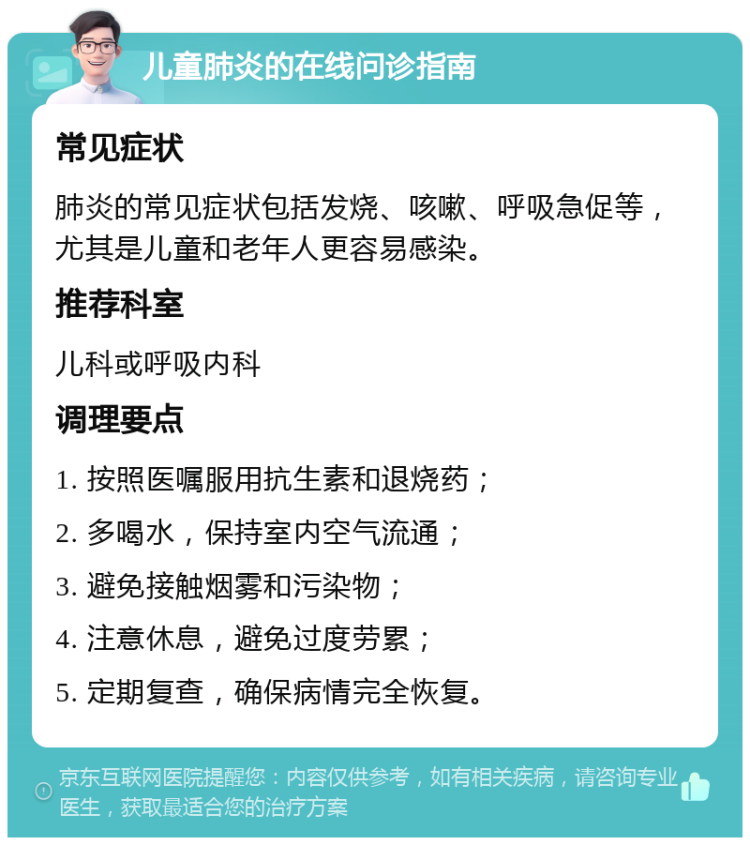 儿童肺炎的在线问诊指南

常见症状

肺炎的常见症状包括发烧、咳嗽、呼吸急促等，尤其是儿童和老年人更容易感染。

推荐科室

儿科或呼吸内科

调理要点

1. 按照医嘱服用抗生素和退烧药；

2. 多喝水，保持室内空气流通；

3. 避免接触烟雾和污染物；

4. 注意休息，避免过度劳累；

5. 定期复查，确保病情完全恢复。

京东互联网医院提醒您：内容仅供参考，如有相关疾病，请咨询专业医生，获取最适合您的治疗方案